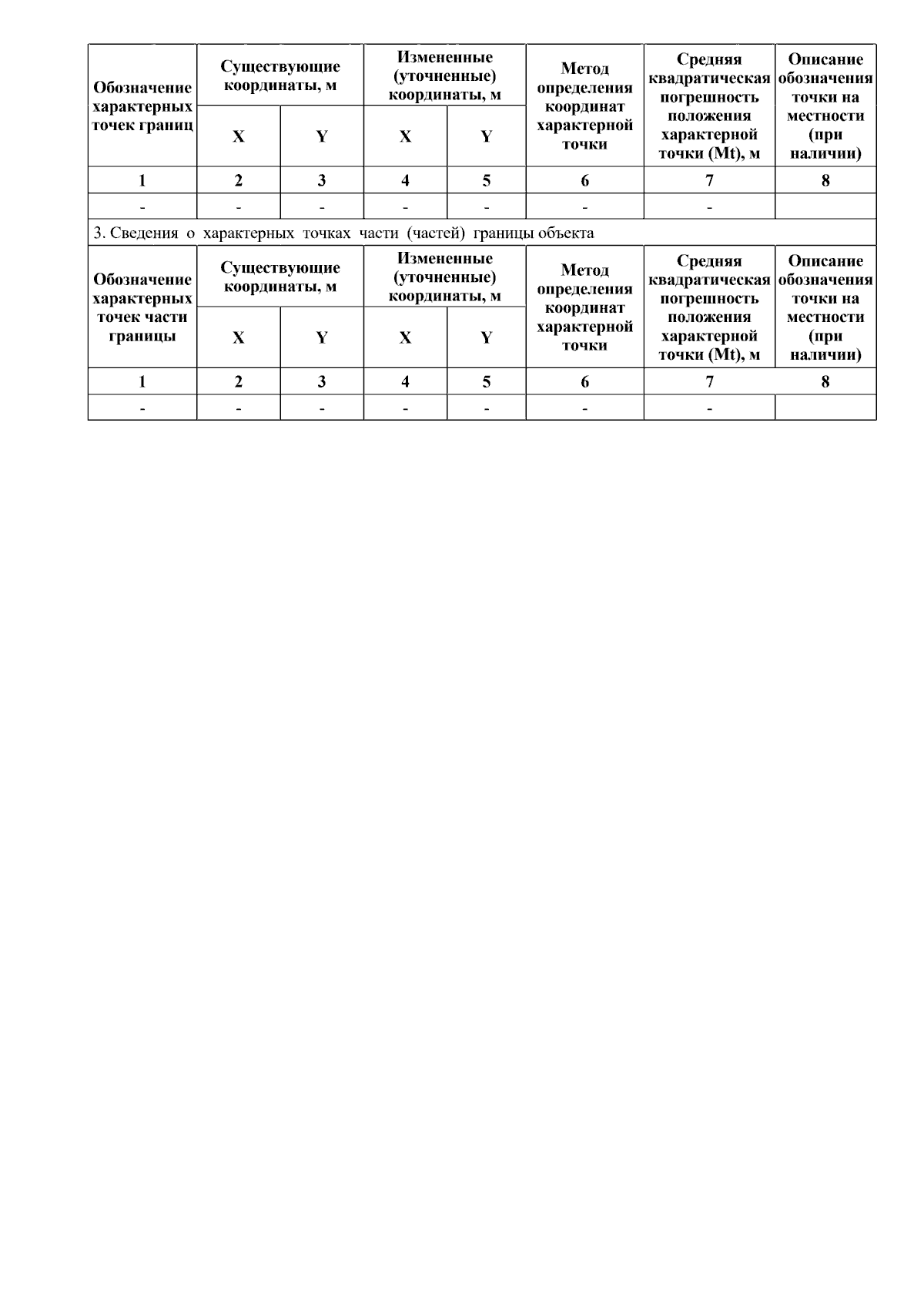 | Обозначение характерных точек границ | Существующие координаты, м | | Измененные (уточненные) координаты, м | | Метод определения координат характерной точки | Средняя квадратическая погрешность положения характерной точки (Mt), м | Описание обозначения точки на местности (при наличии) |
|---|---|---|---|---|---|---|---|
| | X | Y | X | Y | | | |
| 1 | 2 | 3 | 4 | 5 | 6 | 7 | 8 |
| - | - | - | - | - | - | - | |
| 3. Сведения о характерных точках части (частей) границы объекта | | | | | | | |
| Обозначение характерных точек части границы | Существующие координаты, м | | Измененные (уточненные) координаты, м | | Метод определения координат характерной точки | Средняя квадратическая погрешность положения характерной точки (Mt), м | Описание обозначения точки на местности (при наличии) |
| | X | Y | X | Y | | | |
| 1 | 2 | 3 | 4 | 5 | 6 | 7 | 8 |
| - | - | - | - | - | - | - | |